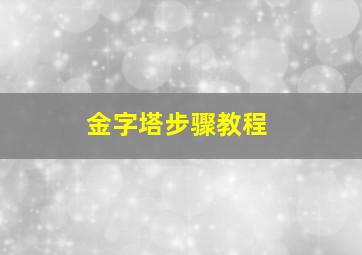 金字塔步骤教程